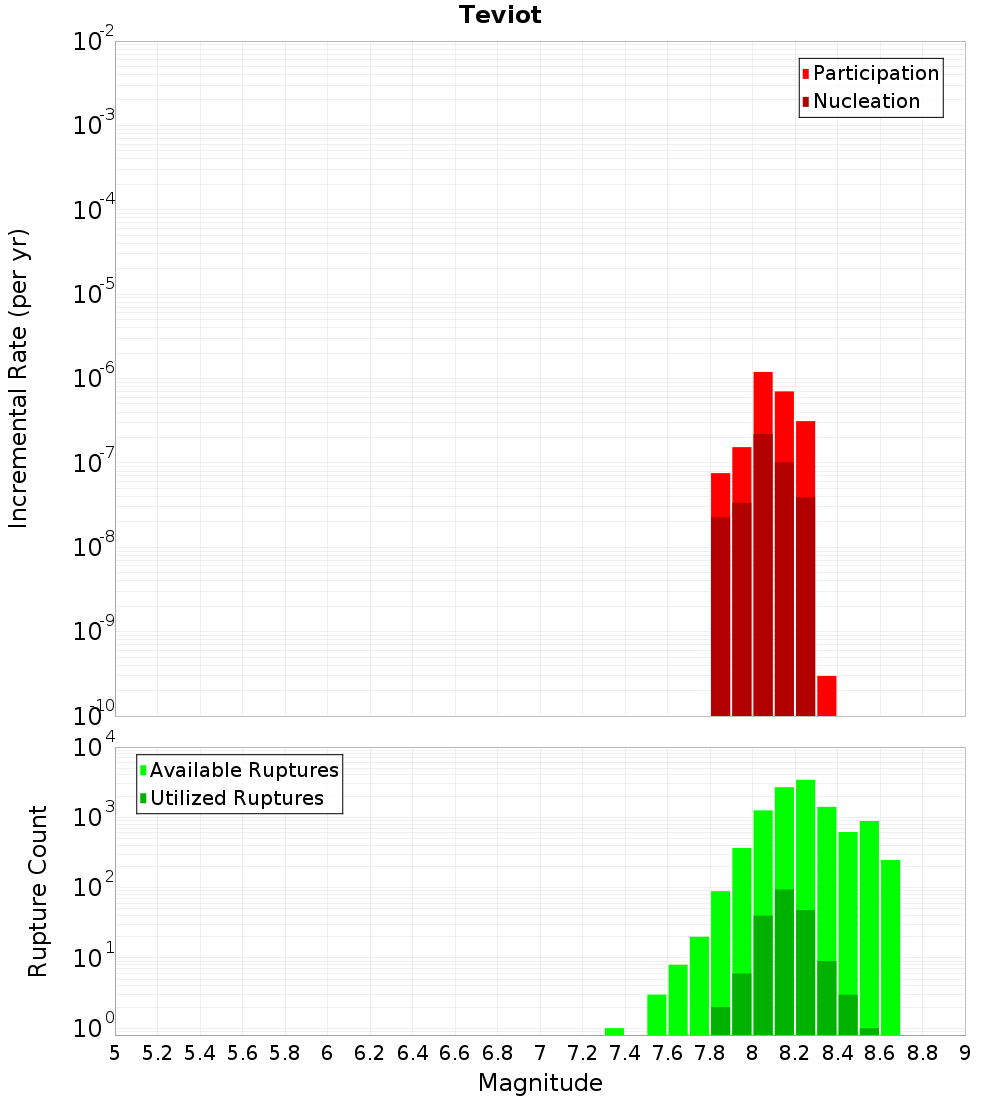 Teviot

Participation
Nucleation

Incremental Rate (per yr)

$10^{-2}$
$10^{-3}$
$10^{-4}$
$10^{-5}$
$10^{-6}$
$10^{-7}$
$10^{-8}$
$10^{-9}$
$10^{-10}$

Available Ruptures
Utilized Ruptures

Rupture Count

$10^{4}$
$10^{3}$
$10^{2}$
$10^{1}$
$10^{0}$

5 5.2 5.4 5.6 5.8 6 6.2 6.4 6.6 6.8 7 7.2 7.4 7.6 7.8 8 8.2 8.4 8.6 8.8 9

Magnitude